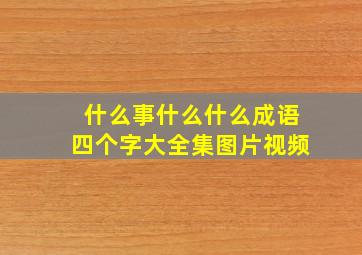 什么事什么什么成语
四个字大全集图片视频